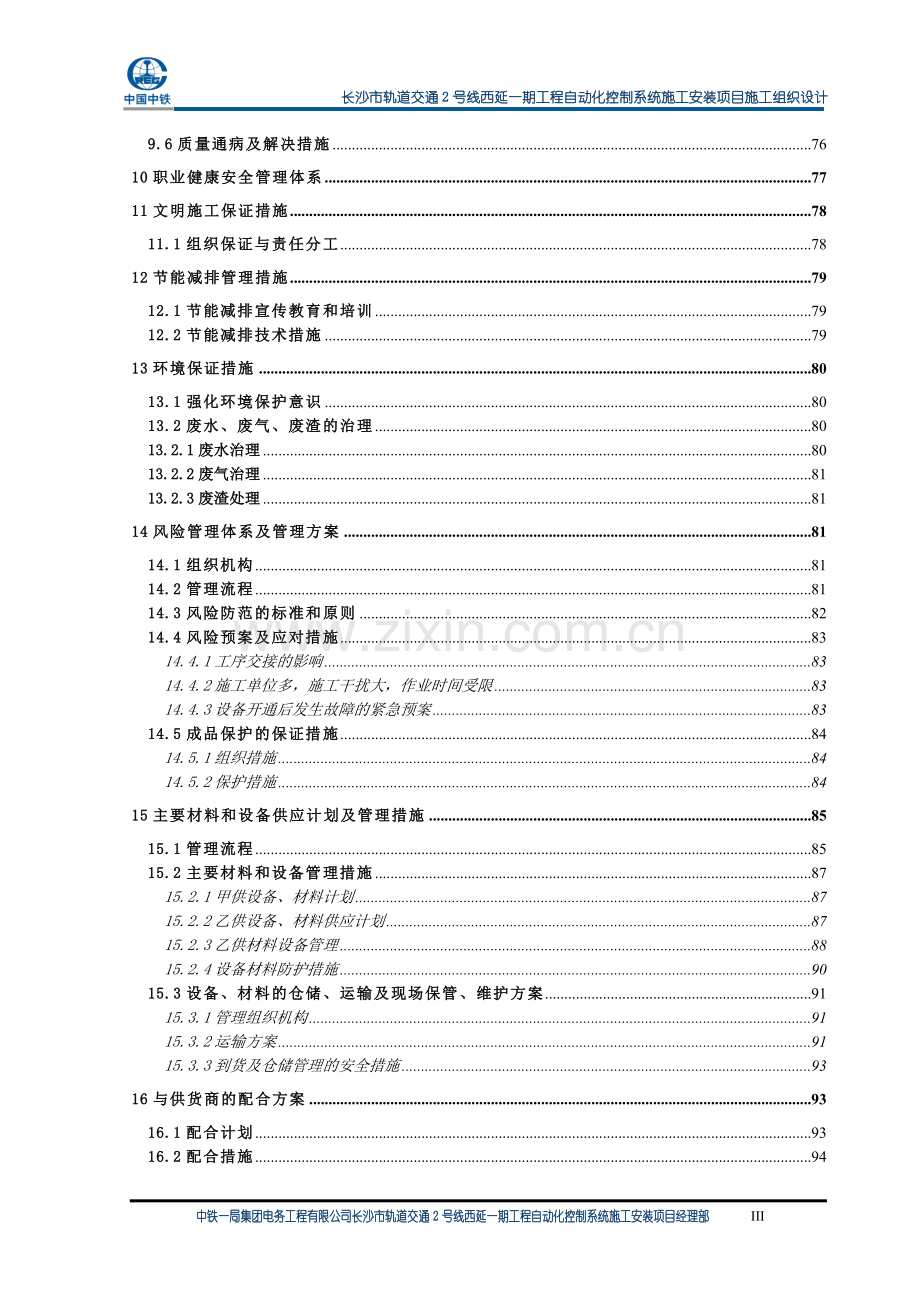 中国中铁

长沙市轨道交通2号线西延一期工程自动化控制系统施工安装项目施工组织设计

9.6质量通病及解决措施 76

10职业健康安全管理体系 77

11文明施工保证措施 78

11.1组织保证与责任分工 78

12节能减排管理措施 79

12.1节能减排宣传教育和培训 79
12.2节能减排技术措施 79

13环境保证措施 80

13.1强化环境保护意识 80
13.2废水、废气、废渣的治理 80
13.2.1废水治理 80
13.2.2废气治理 81
13.2.3废渣处理 81

14风险管理体系及管理方案 81

14.1组织机构 81
14.2管理流程 81
14.3风险防范的标准和原则 82
14.4风险预案及应对措施 83
14.4.1工序交接的影响 83
14.4.2施工单位多，施工干扰大，作业时间受限 83
14.4.3设备开通后发生故障的紧急预案 83
14.5成品保护的保证措施 84
14.5.1组织措施 84
14.5.2保护措施 84

15主要材料和设备供应计划及管理措施 85

15.1管理流程 85
15.2主要材料和设备管理措施 87
15.2.1甲供设备、材料计划 87
15.2.2乙供设备、材料供应计划 87
15.2.3乙供材料设备管理 88
15.2.4设备材料防护措施 90
15.3设备、材料的仓储、运输及现场保管、维护方案 91
15.3.1管理组织机构 91
15.3.2运输方案 91
15.3.3到货及仓储管理的安全措施 93

16与供货商的配合方案 93

16.1配合计划 93
16.2配合措施 94

中铁一局集团电务工程有限公司长沙市轨道交通2号线西延一期工程自动化控制系统施工安装项目经理部 III

www.zixin.com.cn